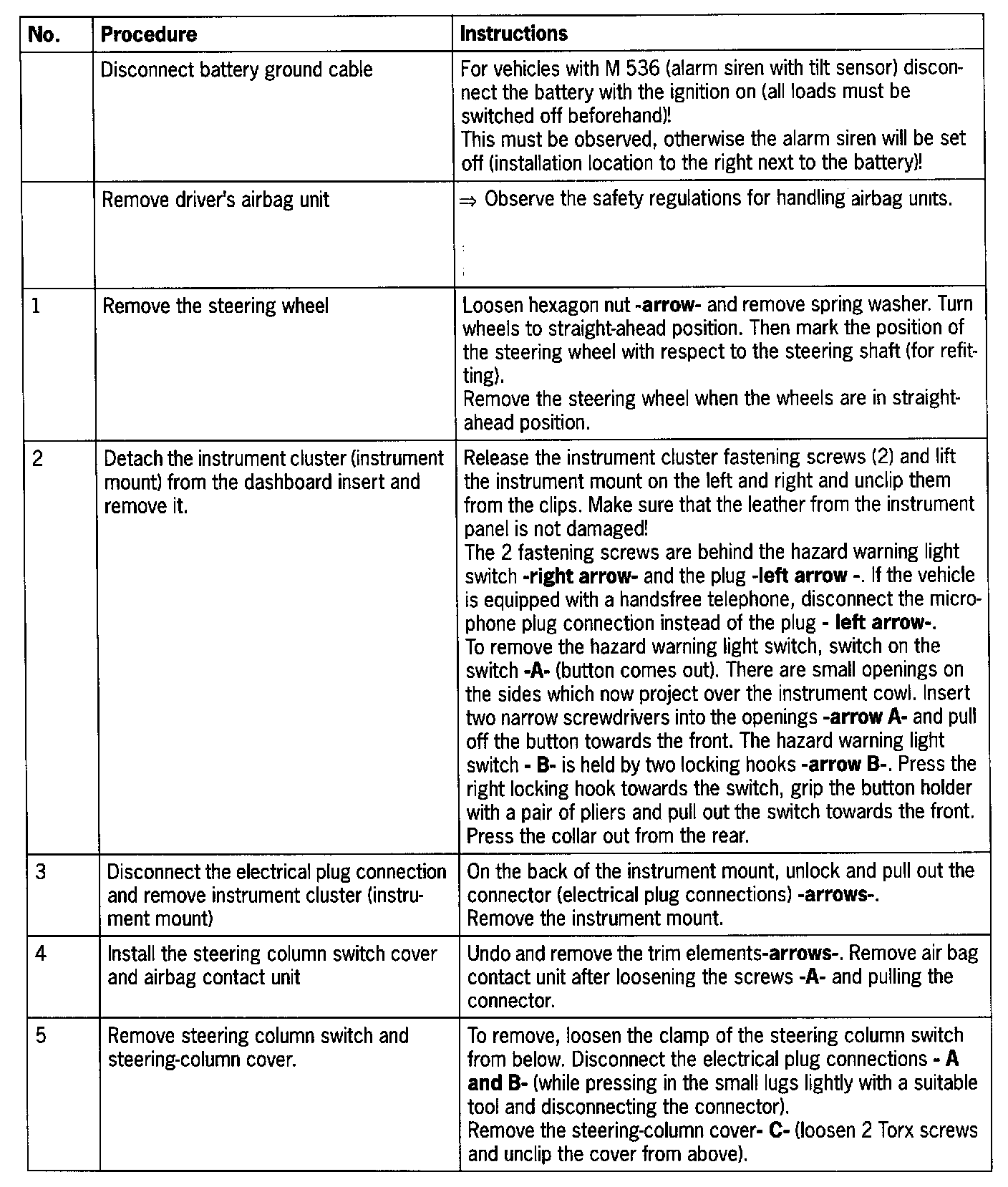 | No. | Procedure | Instructions |
|---|---|---|
| | Disconnect battery ground cable | For vehicles with M 536 (alarm siren with tilt sensor) disconnect the battery with the ignition on (all loads must be switched off beforehand)! This must be observed, otherwise the alarm siren will be set off (installation location to the right next to the battery)! |
| | Remove driver's airbag unit | ⇒ Observe the safety regulations for handling airbag units. |
| 1 | Remove the steering wheel | Loosen hexagon nut **-arrow-** and remove spring washer. Turn wheels to straight-ahead position. Then mark the position of the steering wheel with respect to the steering shaft (for refitting). Remove the steering wheel when the wheels are in straight-ahead position. |
| 2 | Detach the instrument cluster (instrument mount) from the dashboard insert and remove it. | Release the instrument cluster fastening screws (2) and lift the instrument mount on the left and right and unclip them from the clips. Make sure that the leather from the instrument panel is not damaged! The 2 fastening screws are behind the hazard warning light switch **-right arrow-** and the plug **-left arrow -**. If the vehicle is equipped with a handsfree telephone, disconnect the microphone plug connection instead of the plug **- left arrow-**. To remove the hazard warning light switch, switch on the switch **-A-** (button comes out). There are small openings on the sides which now project over the instrument cowl. Insert two narrow screwdrivers into the openings **-arrow A-** and pull off the button towards the front. The hazard warning light switch **- B-** is held by two locking hooks **-arrow B-**. Press the right locking hook towards the switch, grip the button holder with a pair of pliers and pull out the switch towards the front. Press the collar out from the rear. |
| 3 | Disconnect the electrical plug connection and remove instrument cluster (instrument mount) | On the back of the instrument mount, unlock and pull out the connector (electrical plug connections) **-arrows-**. Remove the instrument mount. |
| 4 | Install the steering column switch cover and airbag contact unit | Undo and remove the trim elements**-arrows-**. Remove air bag contact unit after loosening the screws **-A-** and pulling the connector. |
| 5 | Remove steering column switch and steering-column cover. | To remove, loosen the clamp of the steering column switch from below. Disconnect the electrical plug connections **- A and B-** (while pressing in the small lugs lightly with a suitable tool and disconnecting the connector). Remove the steering-column cover**- C-** (loosen 2 Torx screws and unclip the cover from above). |